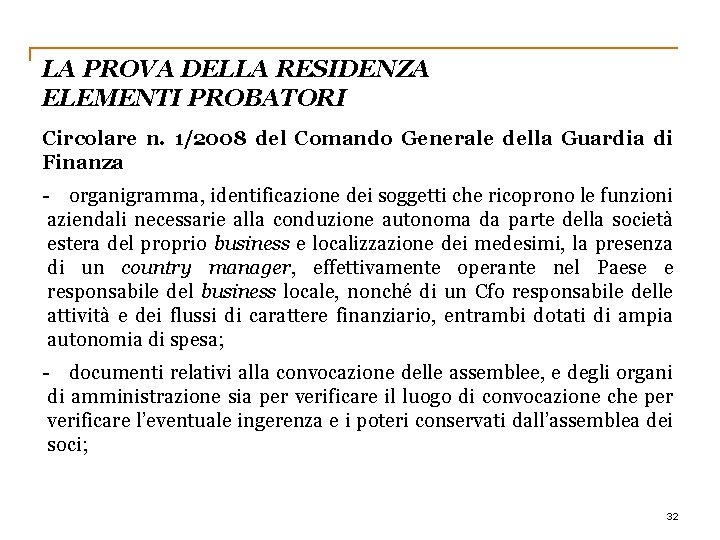 LA PROVA DELLA RESIDENZA
ELEMENTI PROBATORI

Circolare n. 1/2008 del Comando Generale della Guardia di Finanza

- organigramma, identificazione dei soggetti che ricoprono le funzioni aziendali necessarie alla conduzione autonoma da parte della società estera del proprio business e localizzazione dei medesimi, la presenza di un country manager, effettivamente operante nel Paese e responsabile del business locale, nonché di un Cfo responsabile delle attività e dei flussi di carattere finanziario, entrambi dotati di ampia autonomia di spesa;

- documenti relativi alla convocazione delle assemblee, e degli organi di amministrazione sia per verificare il luogo di convocazione che per verificare l'eventuale ingerenza e i poteri conservati dall'assemblea dei soci;

32